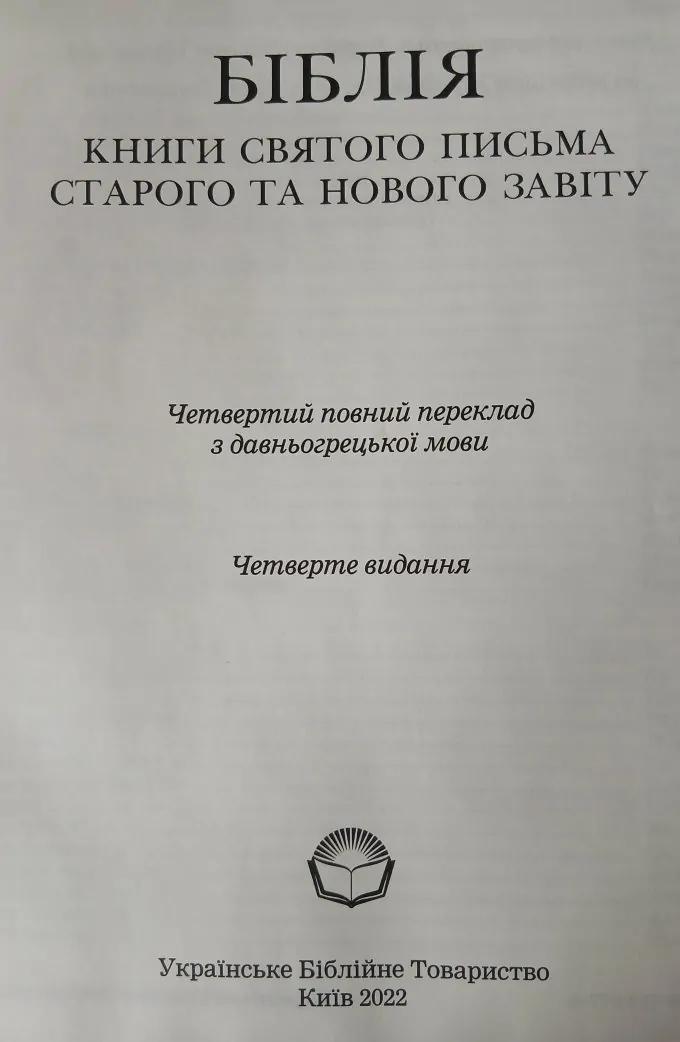 БІБЛІЯ
КНИГИ СВЯТОГО ПИСЬМА
СТАРОГО ТА НОВОГО ЗАВІТУ

Четвертий повний переклад
з давньогрецької мови

Четверте видання

Українське Біблійне Товариство
Київ 2022